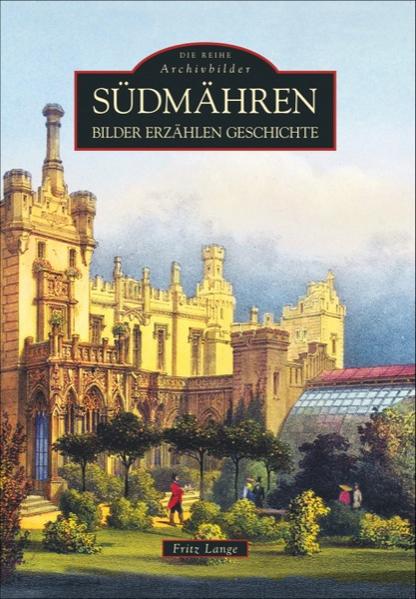 DIE REIHE
Archivbilder
SÜDMÄHREN
BILDER ERZÄHLEN GESCHICHTE

Fritz Lange